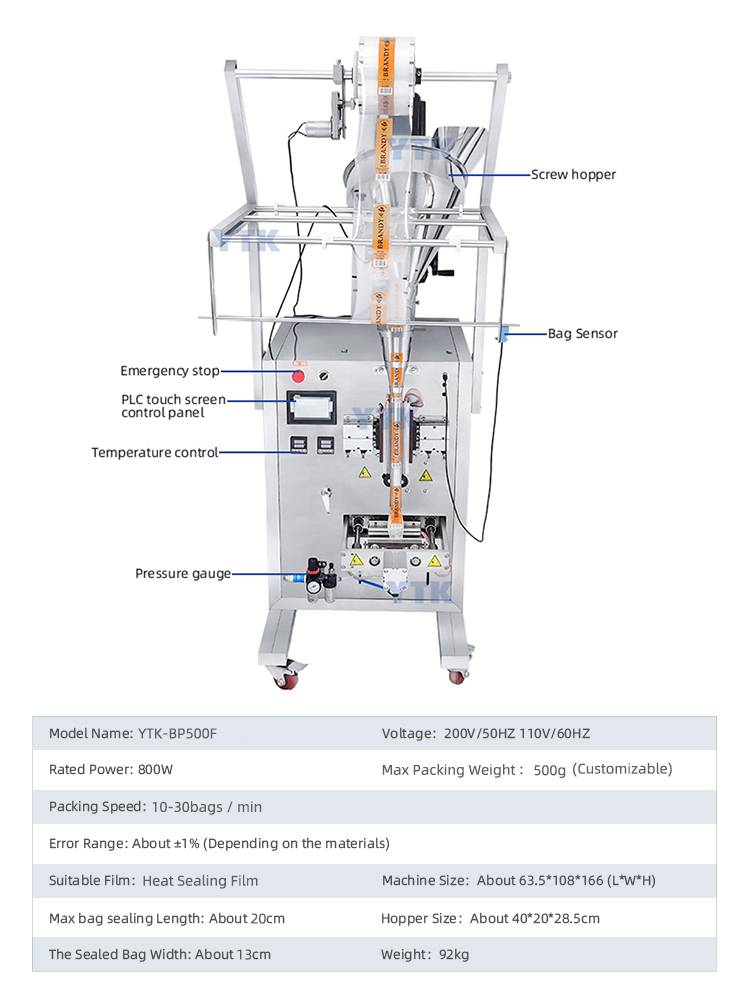 BRANDY
BRANDY
BRANDY
YTK
YTK
YTK
YTK

Screw hopper

Bag Sensor

Emergency stop

PLC touch screen control panel

Temperature control

Pressure gauge

| Model Name: YTK-BP500F | Voltage: 200V/50HZ 110V/60HZ |
|---|---|
| Rated Power: 800W | Max Packing Weight : 500g (Customizable) |
| Packing Speed: 10-30bags / min | |
| Error Range: About ±1% (Depending on the materials) | |
| Suitable Film: Heat Sealing Film | Machine Size: About 63.5*108*166 (L*W*H) |
| Max bag sealing Length: About 20cm | Hopper Size: About 40*20*28.5cm |
| The Sealed Bag Width: About 13cm | Weight: 92kg |